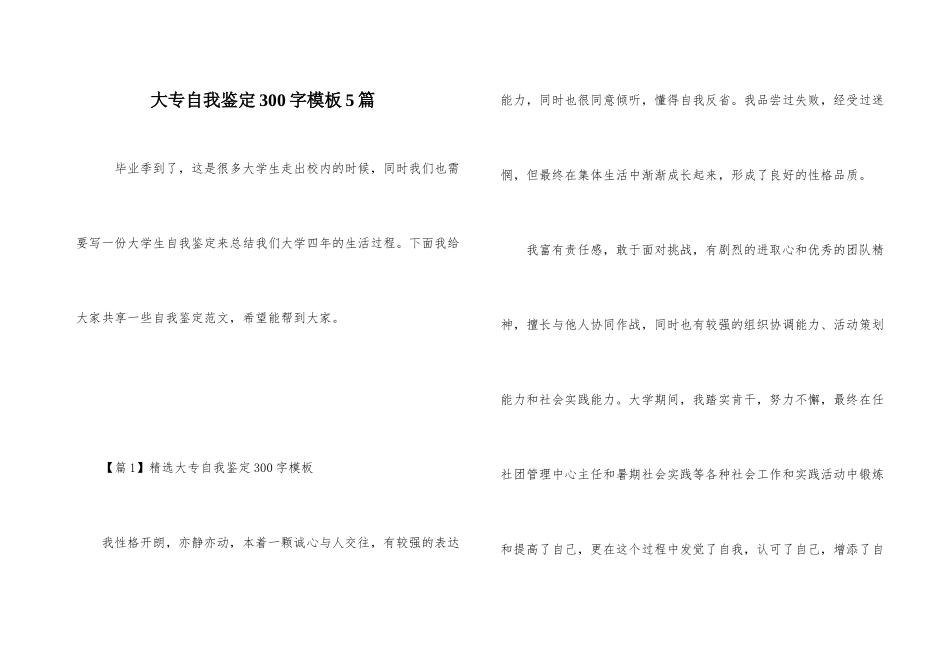 大专自我鉴定300字模板5篇

毕业季到了，这是很多大学生走出校内的时候，同时我们也需要写一份大学生自我鉴定来总结我们大学四年的生活过程。下面我给大家共享一些自我鉴定范文，希望能帮到大家。

【篇1】精选大专自我鉴定300字模板

我性格开朗，亦静亦动，本着一颗诚心与人交往，有较强的表达能力，同时也很同意倾听，懂得自我反省。我品尝过失败，经受过迷惘，但最终在集体生活中渐渐成长起来，形成了良好的性格品质。

我富有责任感，敢于面对挑战，有剧烈的进取心和优秀的团队精神，擅长与他人协同作战，同时也有较强的组织协调能力、活动策划能力和社会实践能力。大学期间，我踏实肯干，努力不懈，最终在任社团管理中心主任和暑期社会实践等各种社会工作和实践活动中锻炼和提高了自己，更在这个过程中发觉了自我，认可了自己，增添了自